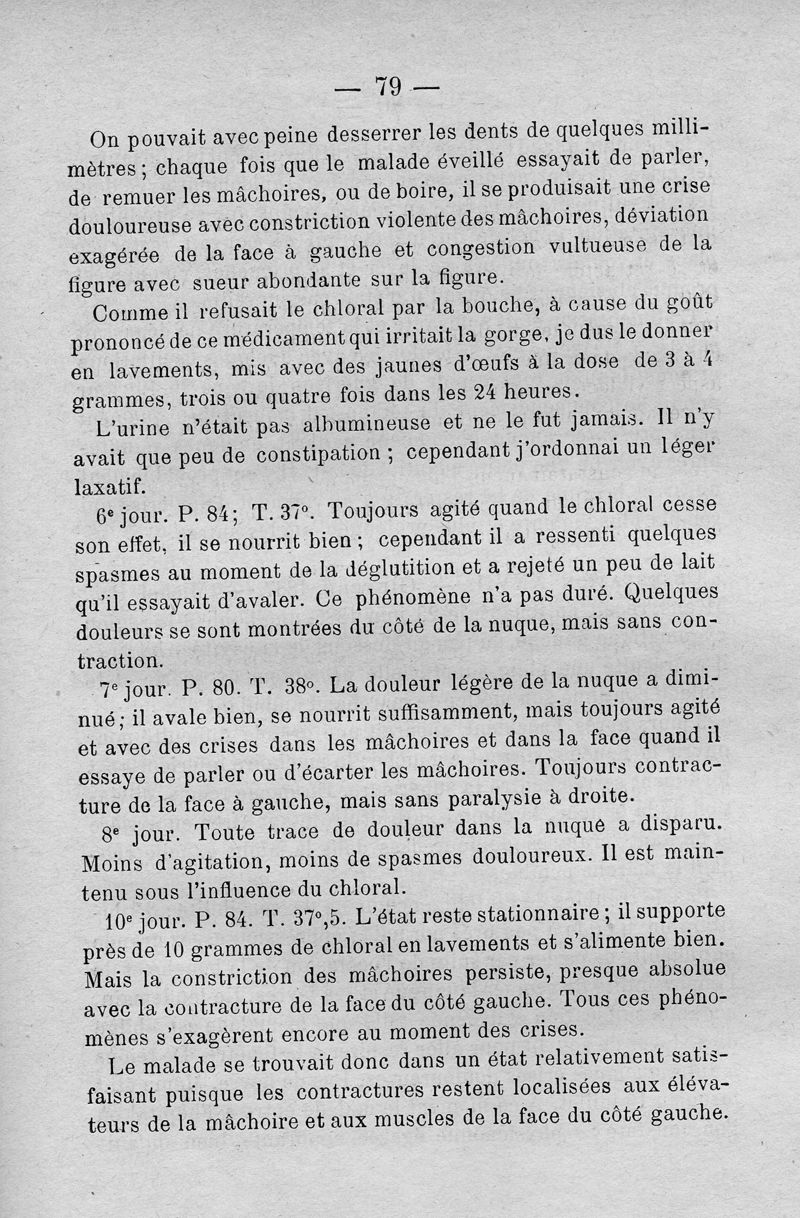 — 79 —

On pouvait avec peine desserrer les dents de quelques millimètres ; chaque fois que le malade éveillé essayait de parler, de remuer les mâchoires, ou de boire, il se produisait une crise douloureuse avec constriction violente des mâchoires, déviation exagérée de la face à gauche et congestion vultueuse de la figure avec sueur abondante sur la figure.

Comme il refusait le chloral par la bouche, à cause du goût prononcé de ce médicament qui irritait la gorge, je dus le donner en lavements, mis avec des jaunes d'œufs à la dose de 3 à 4 grammes, trois ou quatre fois dans les 24 heures.

L'urine n'était pas albumineuse et ne le fut jamais. Il n'y avait que peu de constipation ; cependant j'ordonnai un léger laxatif.

6e jour. P. 84; T. 37°. Toujours agité quand le chloral cesse son effet, il se nourrit bien ; cependant il a ressenti quelques spasmes au moment de la déglutition et a rejeté un peu de lait qu'il essayait d'avaler. Ce phénomène n'a pas duré. Quelques douleurs se sont montrées du côté de la nuque, mais sans contraction.

7e jour. P. 80. T. 38°. La douleur légère de la nuque a diminué ; il avale bien, se nourrit suffisamment, mais toujours agité et avec des crises dans les mâchoires et dans la face quand il essaye de parler ou d'écarter les mâchoires. Toujours contracture de la face à gauche, mais sans paralysie à droite.

8e jour. Toute trace de douleur dans la nuque a disparu. Moins d'agitation, moins de spasmes douloureux. Il est maintenu sous l'influence du chloral.

10e jour. P. 84. T. 37°,5. L'état reste stationnaire ; il supporte près de 10 grammes de chloral en lavements et s'alimente bien. Mais la constriction des mâchoires persiste, presque absolue avec la contracture de la face du côté gauche. Tous ces phénomènes s'exagèrent encore au moment des crises.

Le malade se trouvait donc dans un état relativement satisfaisant puisque les contractures restent localisées aux élévateurs de la mâchoire et aux muscles de la face du côté gauche.